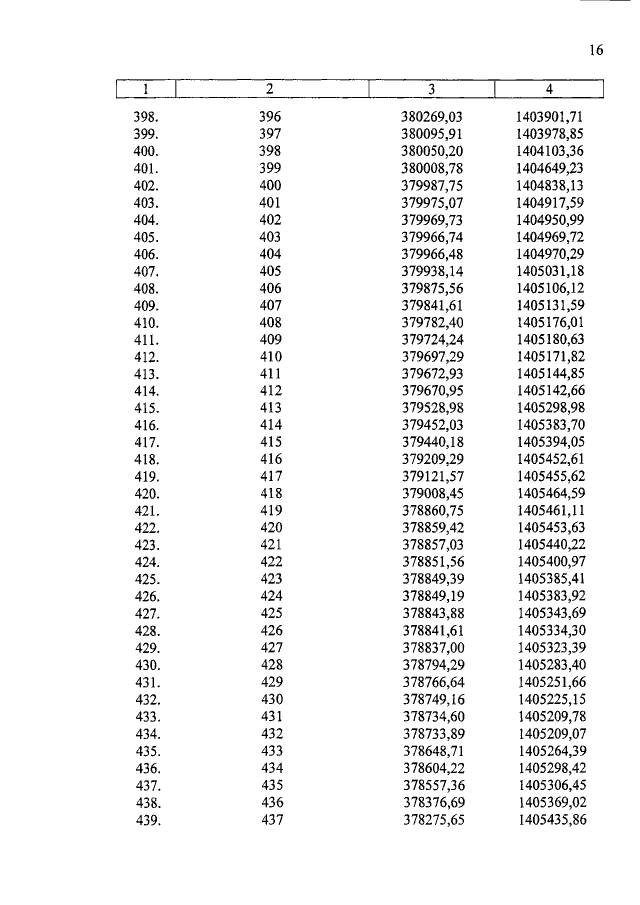 16

| 1 | 2 | 3 | 4 |
|---|---|---|---|
| 398. | 396 | 380269,03 | 1403901,71 |
| 399. | 397 | 380095,91 | 1403978,85 |
| 400. | 398 | 380050,20 | 1404103,36 |
| 401. | 399 | 380008,78 | 1404649,23 |
| 402. | 400 | 379987,75 | 1404838,13 |
| 403. | 401 | 379975,07 | 1404917,59 |
| 404. | 402 | 379969,73 | 1404950,99 |
| 405. | 403 | 379966,74 | 1404969,72 |
| 406. | 404 | 379966,48 | 1404970,29 |
| 407. | 405 | 379938,14 | 1405031,18 |
| 408. | 406 | 379875,56 | 1405106,12 |
| 409. | 407 | 379841,61 | 1405131,59 |
| 410. | 408 | 379782,40 | 1405176,01 |
| 411. | 409 | 379724,24 | 1405180,63 |
| 412. | 410 | 379697,29 | 1405171,82 |
| 413. | 411 | 379672,93 | 1405144,85 |
| 414. | 412 | 379670,95 | 1405142,66 |
| 415. | 413 | 379528,98 | 1405298,98 |
| 416. | 414 | 379452,03 | 1405383,70 |
| 417. | 415 | 379440,18 | 1405394,05 |
| 418. | 416 | 379209,29 | 1405452,61 |
| 419. | 417 | 379121,57 | 1405455,62 |
| 420. | 418 | 379008,45 | 1405464,59 |
| 421. | 419 | 378860,75 | 1405461,11 |
| 422. | 420 | 378859,42 | 1405453,63 |
| 423. | 421 | 378857,03 | 1405440,22 |
| 424. | 422 | 378851,56 | 1405400,97 |
| 425. | 423 | 378849,39 | 1405385,41 |
| 426. | 424 | 378849,19 | 1405383,92 |
| 427. | 425 | 378843,88 | 1405343,69 |
| 428. | 426 | 378841,61 | 1405334,30 |
| 429. | 427 | 378837,00 | 1405323,39 |
| 430. | 428 | 378794,29 | 1405283,40 |
| 431. | 429 | 378766,64 | 1405251,66 |
| 432. | 430 | 378749,16 | 1405225,15 |
| 433. | 431 | 378734,60 | 1405209,78 |
| 434. | 432 | 378733,89 | 1405209,07 |
| 435. | 433 | 378648,71 | 1405264,39 |
| 436. | 434 | 378604,22 | 1405298,42 |
| 437. | 435 | 378557,36 | 1405306,45 |
| 438. | 436 | 378376,69 | 1405369,02 |
| 439. | 437 | 378275,65 | 1405435,86 |